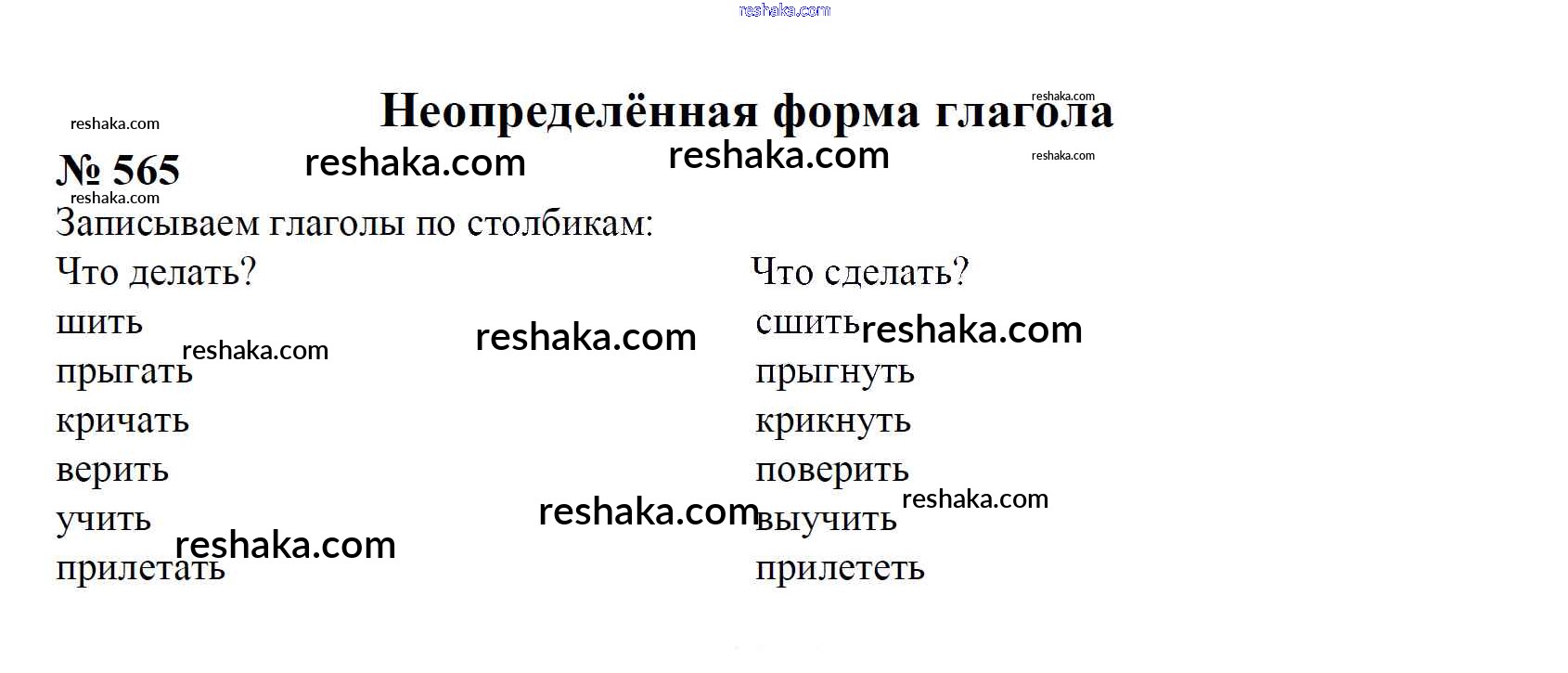 Неопределённая форма глагола

№ 565

Записываем глаголы по столбикам:

Что делать?
шить
прыгать
кричать
верить
учить
прилетать

Что сделать?
сшить
прыгнуть
крикнуть
поверить
выучить
прилететь

reshaka.com